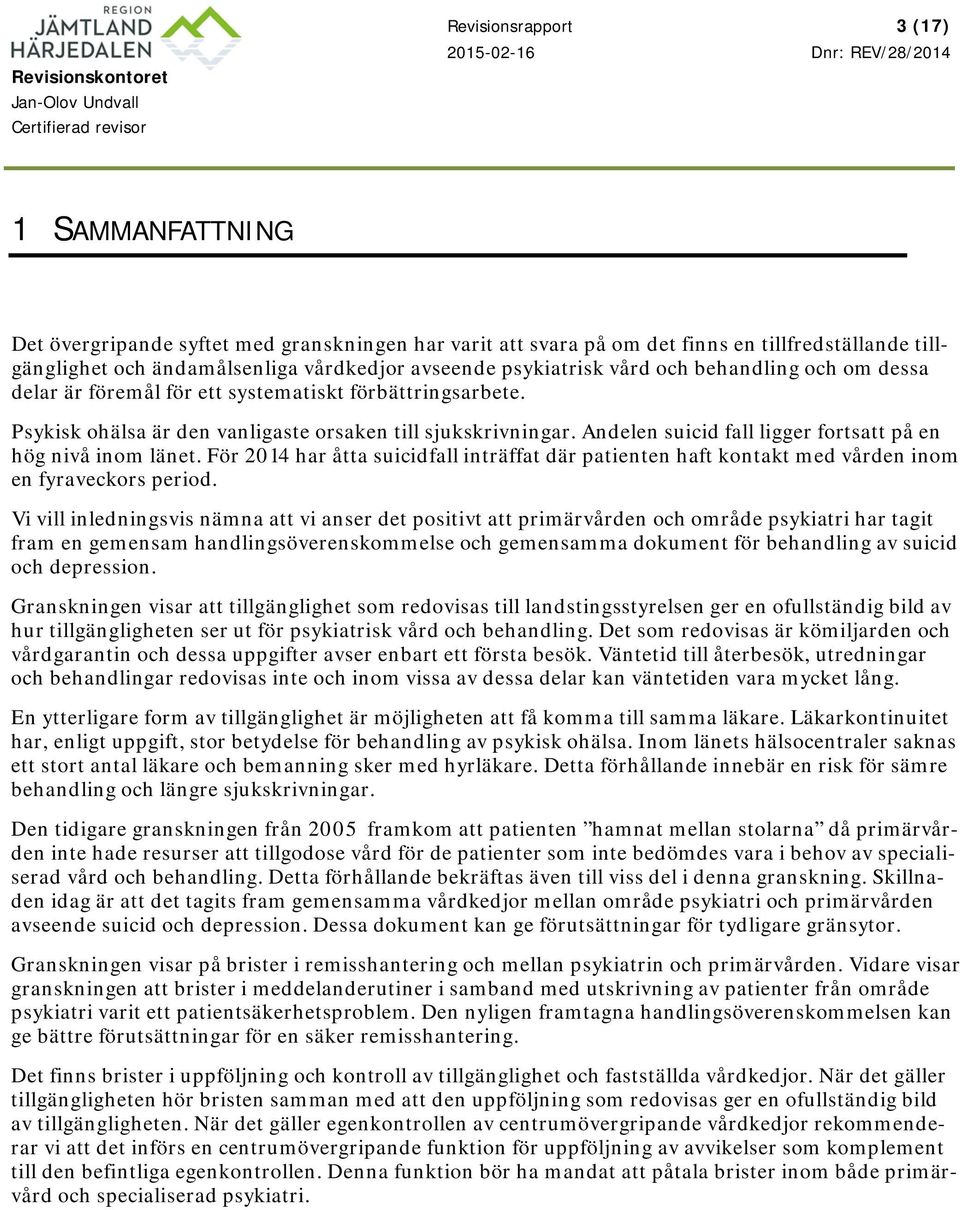 REGION
JÄMTLAND
HÄRJEDALEN

Revisionskontoret
Jan-Olov Undvall
Certifierad revisor

Revisionsrapport
2015-02-16

3 (17)
Dnr: REV/28/2014

1 SAMMANFATTNING

Det övergripande syftet med granskningen har varit att svara på om det finns en tillfredställande tillgänglighet och ändamålsenliga vårdkedjor avseende psykiatrisk vård och behandling och om dessa delar är föremål för ett systematiskt förbättringsarbete.

Psykisk ohälsa är den vanligaste orsaken till sjukskrivningar. Andelen suicid fall ligger fortsatt på en hög nivå inom länet. För 2014 har åtta suicidfall inträffat där patienten haft kontakt med vården inom en fyraveckors period.

Vi vill inledningsvis nämna att vi anser det positivt att primärvården och område psykiatri har tagit fram en gemensam handlingsöverenskommelse och gemensamma dokument för behandling av suicid och depression.

Granskningen visar att tillgänglighet som redovisas till landstingsstyrelsen ger en ofullständig bild av hur tillgängligheten ser ut för psykiatrisk vård och behandling. Det som redovisas är kömiljarden och vårdgarantin och dessa uppgifter avser enbart ett första besök. Väntetid till återbesök, utredningar och behandlingar redovisas inte och inom vissa av dessa delar kan väntetiden vara mycket lång.

En ytterligare form av tillgänglighet är möjligheten att få komma till samma läkare. Läkarkontinuitet har, enligt uppgift, stor betydelse för behandling av psykisk ohälsa. Inom länets hälsocentraler saknas ett stort antal läkare och bemanning sker med hyrläkare. Detta förhållande innebär en risk för sämre behandling och längre sjukskrivningar.

Den tidigare granskningen från 2005 framkom att patienten ”hamnat mellan stolarna” då primärvården inte hade resurser att tillgodose vård för de patienter som inte bedömdes vara i behov av specialiserad vård och behandling. Detta förhållande bekräftas även till viss del i denna granskning. Skillnaden idag är att det tagits fram gemensamma vårdkedjor mellan område psykiatri och primärvården avseende suicid och depression. Dessa dokument kan ge förutsättningar för tydligare gränsytor.

Granskningen visar på brister i remisshantering och mellan psykiatrin och primärvården. Vidare visar granskningen att brister i meddelanderutiner i samband med utskrivning av patienter från område psykiatri varit ett patientsäkerhetsproblem. Den nyligen framtagna handlingsöverenskommelsen kan ge bättre förutsättningar för en säker remisshantering.

Det finns brister i uppföljning och kontroll av tillgänglighet och fastställda vårdkedjor. När det gäller tillgängligheten hör bristen samman med att den uppföljning som redovisas ger en ofullständig bild av tillgängligheten. När det gäller egenkontrollen av centrumövergripande vårdkedjor rekommenderar vi att det införs en centrumövergripande funktion för uppföljning av avvikelser som komplement till den befintliga egenkontrollen. Denna funktion bör ha mandat att påtala brister inom både primärvård och specialiserad psykiatri.